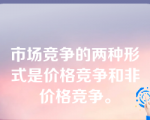 市场竞争的两种形式是价格竞争和非价格竞争。